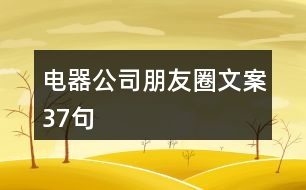 电器公司朋友圈文案37句